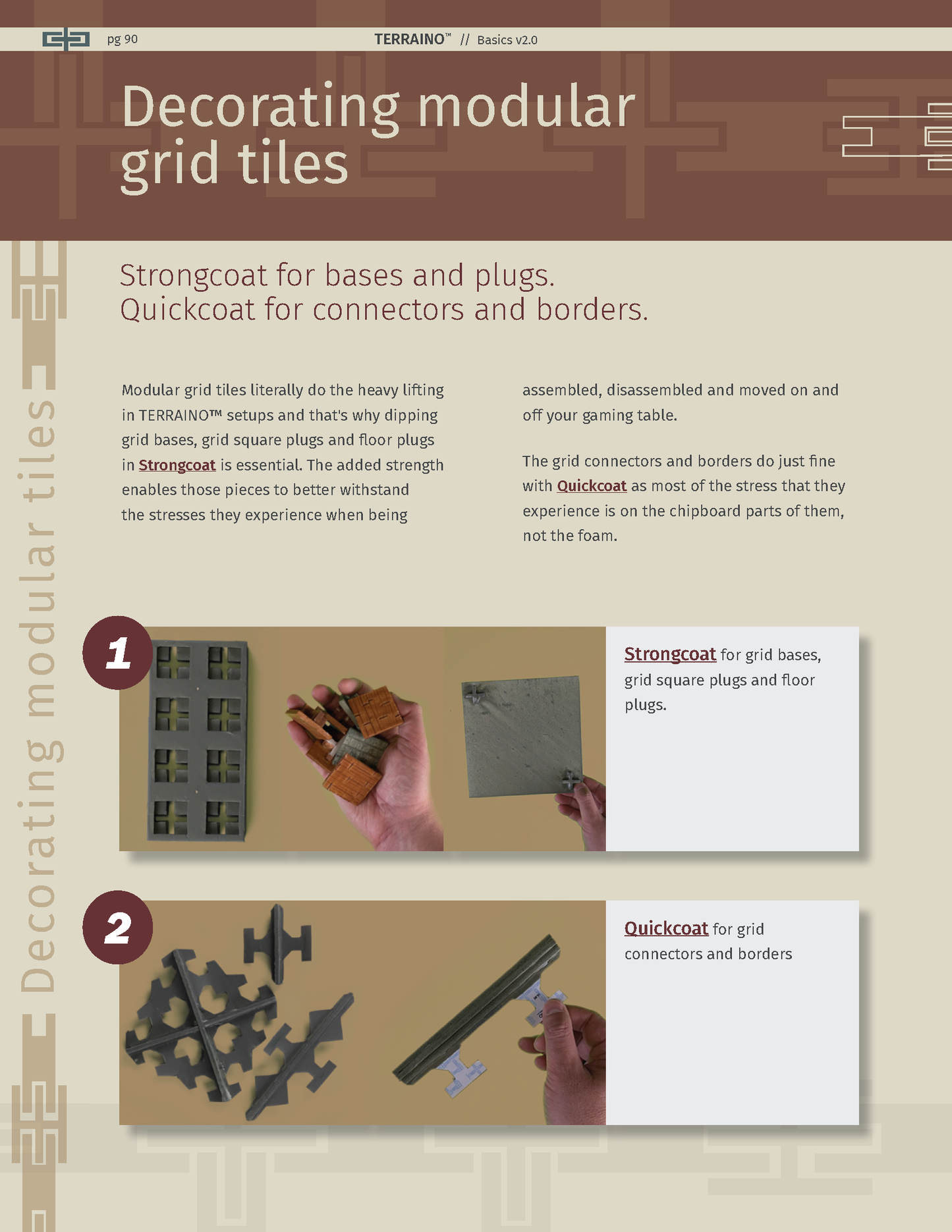 pg 90

TERRAINO™ // Basics v2.0

Decorating modular grid tiles

Decorating modular tiles

Strongcoat for bases and plugs.
Quickcoat for connectors and borders.

Modular grid tiles literally do the heavy lifting in TERRAINO™ setups and that's why dipping grid bases, grid square plugs and floor plugs in Strongcoat is essential. The added strength enables those pieces to better withstand the stresses they experience when being assembled, disassembled and moved on and off your gaming table.

The grid connectors and borders do just fine with Quickcoat as most of the stress that they experience is on the chipboard parts of them, not the foam.

1

Strongcoat for grid bases, grid square plugs and floor plugs.

2

Quickcoat for grid connectors and borders